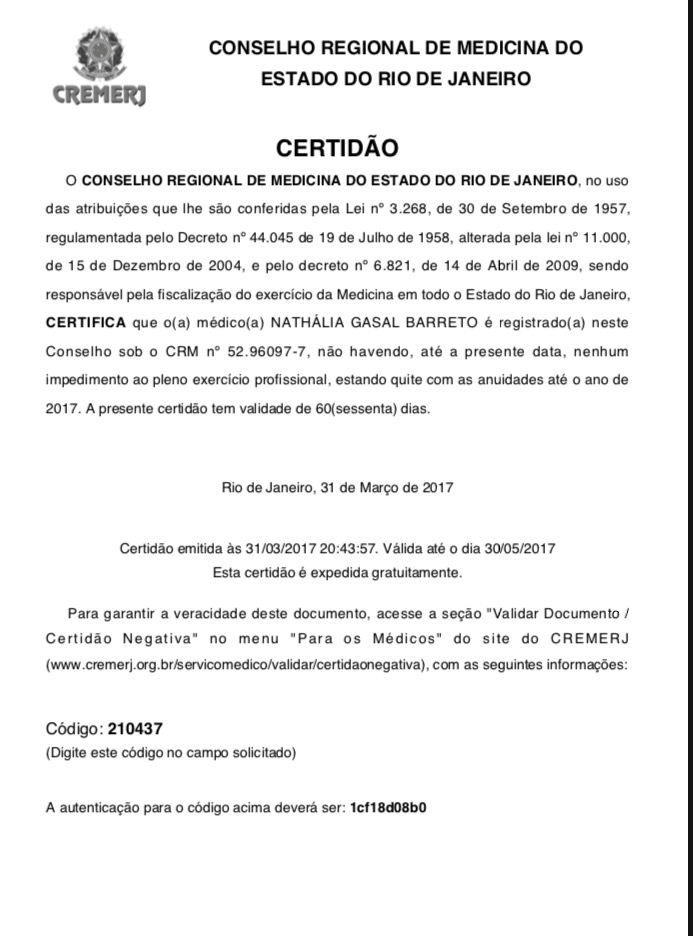 CREMERJ

CONSELHO REGIONAL DE MEDICINA DO ESTADO DO RIO DE JANEIRO

CERTIDÃO

O CONSELHO REGIONAL DE MEDICINA DO ESTADO DO RIO DE JANEIRO, no uso das atribuições que lhe são conferidas pela Lei nº 3.268, de 30 de Setembro de 1957, regulamentada pelo Decreto nº 44.045 de 19 de Julho de 1958, alterada pela lei nº 11.000, de 15 de Dezembro de 2004, e pelo decreto nº 6.821, de 14 de Abril de 2009, sendo responsável pela fiscalização do exercício da Medicina em todo o Estado do Rio de Janeiro, CERTIFICA que o(a) médico(a) NATHÁLIA GASAL BARRETO é registrado(a) neste Conselho sob o CRM nº 52.96097-7, não havendo, até a presente data, nenhum impedimento ao pleno exercício profissional, estando quite com as anuidades até o ano de 2017. A presente certidão tem validade de 60(sessenta) dias.

Rio de Janeiro, 31 de Março de 2017

Certidão emitida às 31/03/2017 20:43:57. Válida até o dia 30/05/2017
Esta certidão é expedida gratuitamente.

Para garantir a veracidade deste documento, acesse a seção "Validar Documento / Certidão Negativa" no menu "Para os Médicos" do site do CREMERJ (www.cremerj.org.br/servicomedico/validar/certidaonegativa), com as seguintes informações:

Código: 210437
(Digite este código no campo solicitado)

A autenticação para o código acima deverá ser: 1cf18d08b0